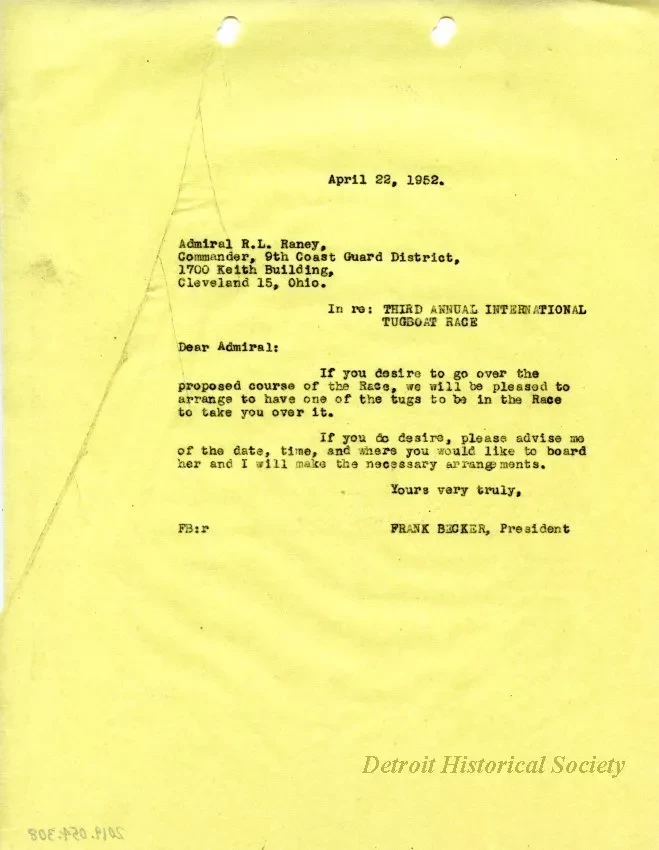 April 22, 1952.

Admiral R.L. Raney,
Commander, 9th Coast Guard District,
1700 Keith Building,
Cleveland 15, Ohio.

In re: THIRD ANNUAL INTERNATIONAL TUGBOAT RACE

Dear Admiral:

If you desire to go over the proposed course of the Race, we will be pleased to arrange to have one of the tugs to be in the Race to take you over it.

If you do desire, please advise me of the date, time, and where you would like to board her and I will make the necessary arrangements.

Yours very truly,

FB:r

FRANK BECKER, President

Detroit Historical Society

2019.054.308